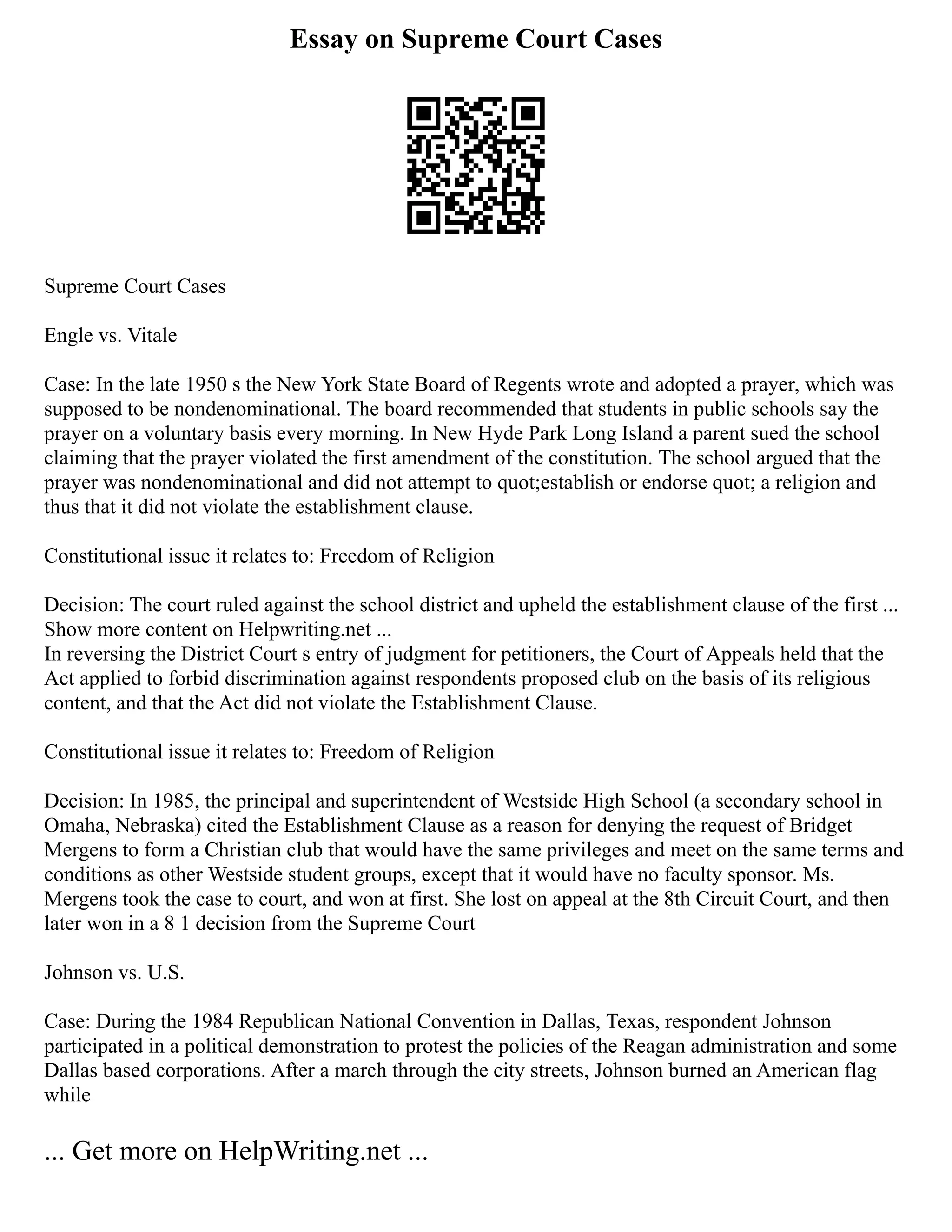 Essay on Supreme Court Cases

Supreme Court Cases

Engle vs. Vitale

Case: In the late 1950 s the New York State Board of Regents wrote and adopted a prayer, which was supposed to be nondenominational. The board recommended that students in public schools say the prayer on a voluntary basis every morning. In New Hyde Park Long Island a parent sued the school claiming that the prayer violated the first amendment of the constitution. The school argued that the prayer was nondenominational and did not attempt to quot;establish or endorse quot; a religion and thus that it did not violate the establishment clause.

Constitutional issue it relates to: Freedom of Religion

Decision: The court ruled against the school district and upheld the establishment clause of the first ...
Show more content on Helpwriting.net ...
In reversing the District Court s entry of judgment for petitioners, the Court of Appeals held that the Act applied to forbid discrimination against respondents proposed club on the basis of its religious content, and that the Act did not violate the Establishment Clause.

Constitutional issue it relates to: Freedom of Religion

Decision: In 1985, the principal and superintendent of Westside High School (a secondary school in Omaha, Nebraska) cited the Establishment Clause as a reason for denying the request of Bridget Mergens to form a Christian club that would have the same privileges and meet on the same terms and conditions as other Westside student groups, except that it would have no faculty sponsor. Ms. Mergens took the case to court, and won at first. She lost on appeal at the 8th Circuit Court, and then later won in a 8 1 decision from the Supreme Court

Johnson vs. U.S.

Case: During the 1984 Republican National Convention in Dallas, Texas, respondent Johnson participated in a political demonstration to protest the policies of the Reagan administration and some Dallas based corporations. After a march through the city streets, Johnson burned an American flag while

... Get more on HelpWriting.net ...